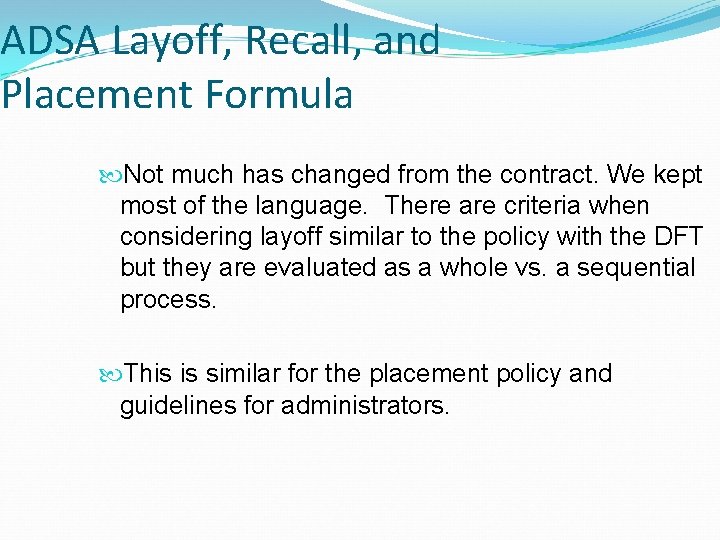 ADSA Layoff, Recall, and Placement Formula

Not much has changed from the contract. We kept most of the language.  There are criteria when considering layoff similar to the policy with the DFT but they are evaluated as a whole vs. a sequential process.

This is similar for the placement policy and guidelines for administrators.